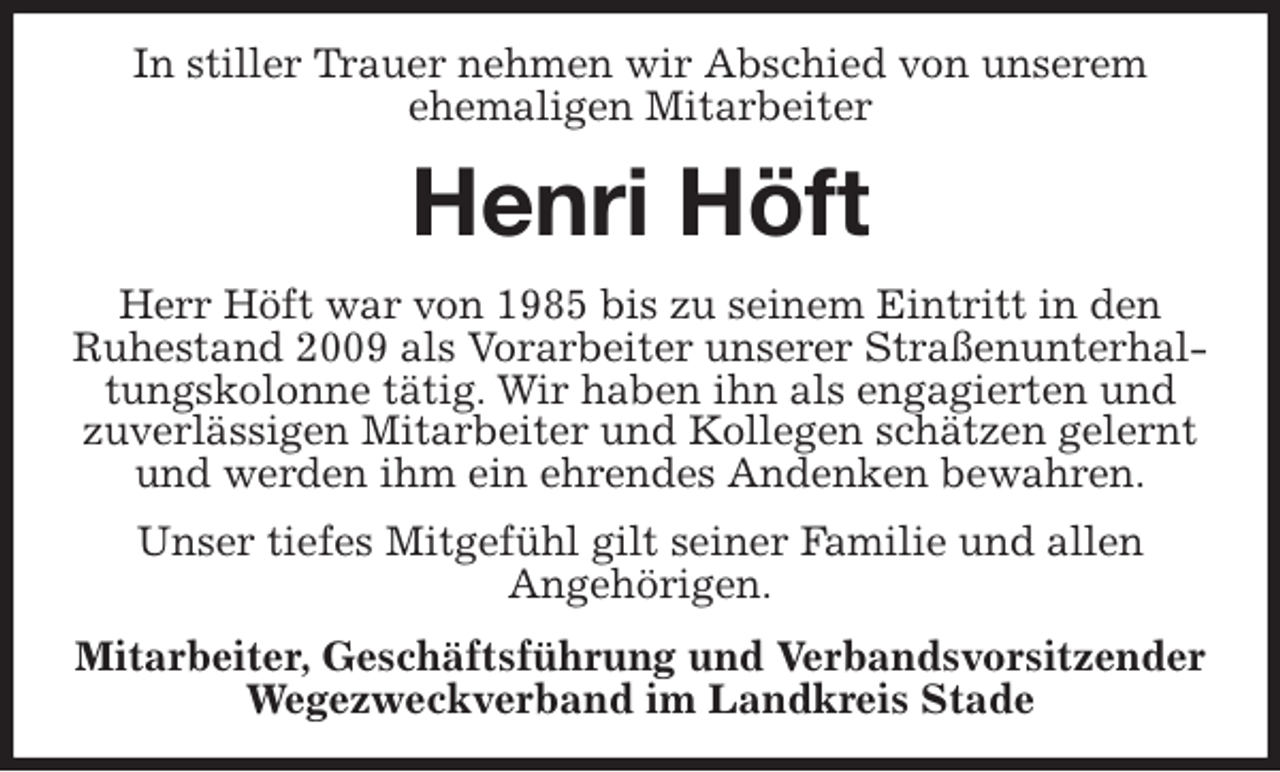 In stiller Trauer nehmen wir Abschied von unserem ehemaligen Mitarbeiter

Henri Höft

Herr Höft war von 1985 bis zu seinem Eintritt in den Ruhestand 2009 als Vorarbeiter unserer Straßenunterhaltungskolonne tätig. Wir haben ihn als engagierten und zuverlässigen Mitarbeiter und Kollegen schätzen gelernt und werden ihm ein ehrendes Andenken bewahren.

Unser tiefes Mitgefühl gilt seiner Familie und allen Angehörigen.

Mitarbeiter, Geschäftsführung und Verbandsvorsitzender
Wegezweckverband im Landkreis Stade